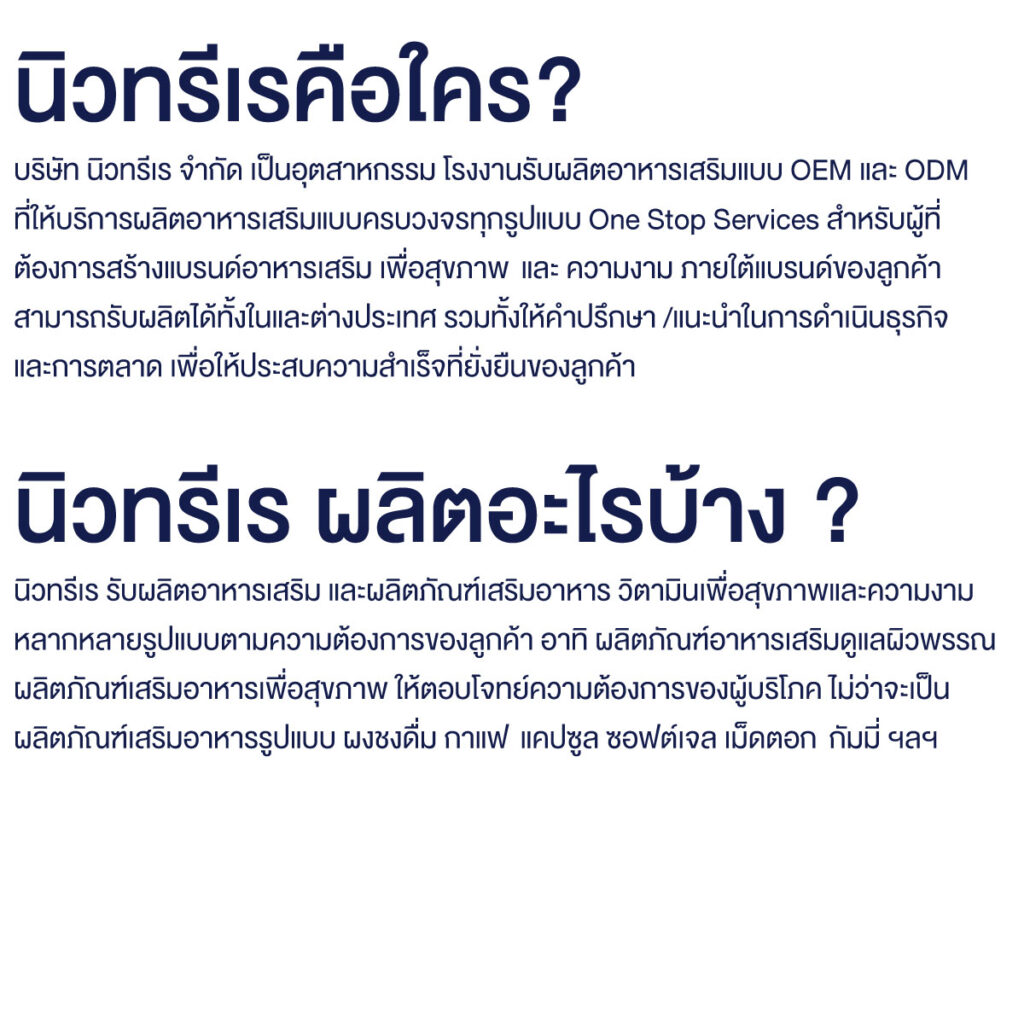 นิวทรีเรคือใคร?

บริษัท นิวทรีเร จำกัด เป็นอุตสาหกรรม โรงงานรับผลิตอาหารเสริมแบบ OEM และ ODM ที่ให้บริการผลิตอาหารเสริมแบบครบวงจรทุกรูปแบบ One Stop Services สำหรับผู้ที่ต้องการสร้างแบรนด์อาหารเสริม เพื่อสุขภาพ และ ความงาม ภายใต้แบรนด์ของลูกค้า สามารถรับผลิตได้ทั้งในและต่างประเทศ รวมทั้งให้คำปรึกษา /แนะนำในการดำเนินธุรกิจและการตลาด เพื่อให้ประสบความสำเร็จที่ยั่งยืนของลูกค้า

นิวทรีเร ผลิตอะไรบ้าง ?

นิวทรีเร รับผลิตอาหารเสริม และผลิตภัณฑ์เสริมอาหาร วิตามินเพื่อสุขภาพและความงาม หลากหลายรูปแบบตามความต้องการของลูกค้า อาทิ ผลิตภัณฑ์อาหารเสริมดูแลผิวพรรณ ผลิตภัณฑ์เสริมอาหารเพื่อสุขภาพ ให้ตอบโจทย์ความต้องการของผู้บริโภค ไม่ว่าจะเป็นผลิตภัณฑ์เสริมอาหารรูปแบบ ผงชงดื่ม กาแฟ แคปซูล ซอฟต์เจล เม็ดตอก กัมมี่ ฯลฯ